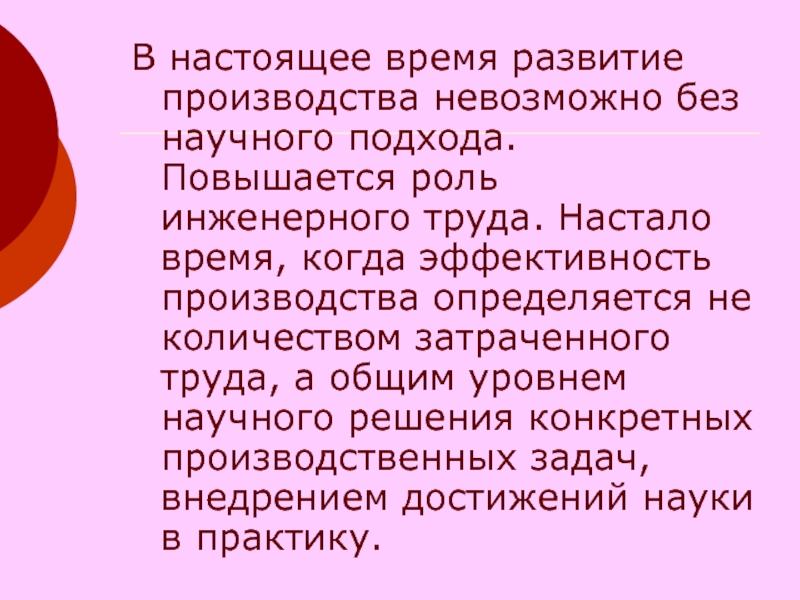 В настоящее время развитие производства невозможно без научного подхода. Повышается роль инженерного труда. Настало время, когда эффективность производства определяется не количеством затраченного труда, а общим уровнем научного решения конкретных производственных задач, внедрением достижений науки в практику.